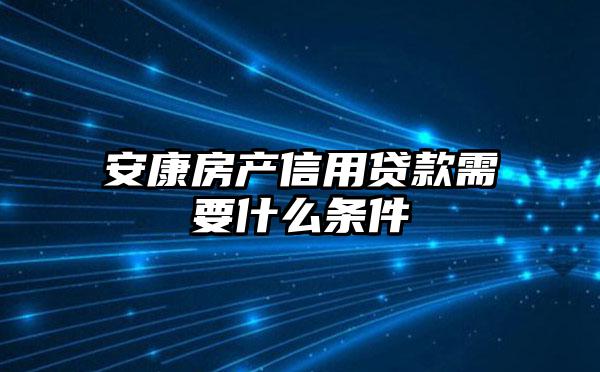 安康房产信用贷款需要什么条件